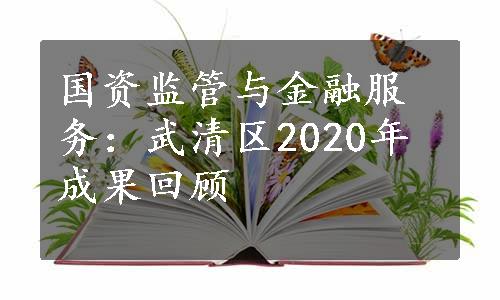 国资监管与金融服务：武清区2020年成果回顾